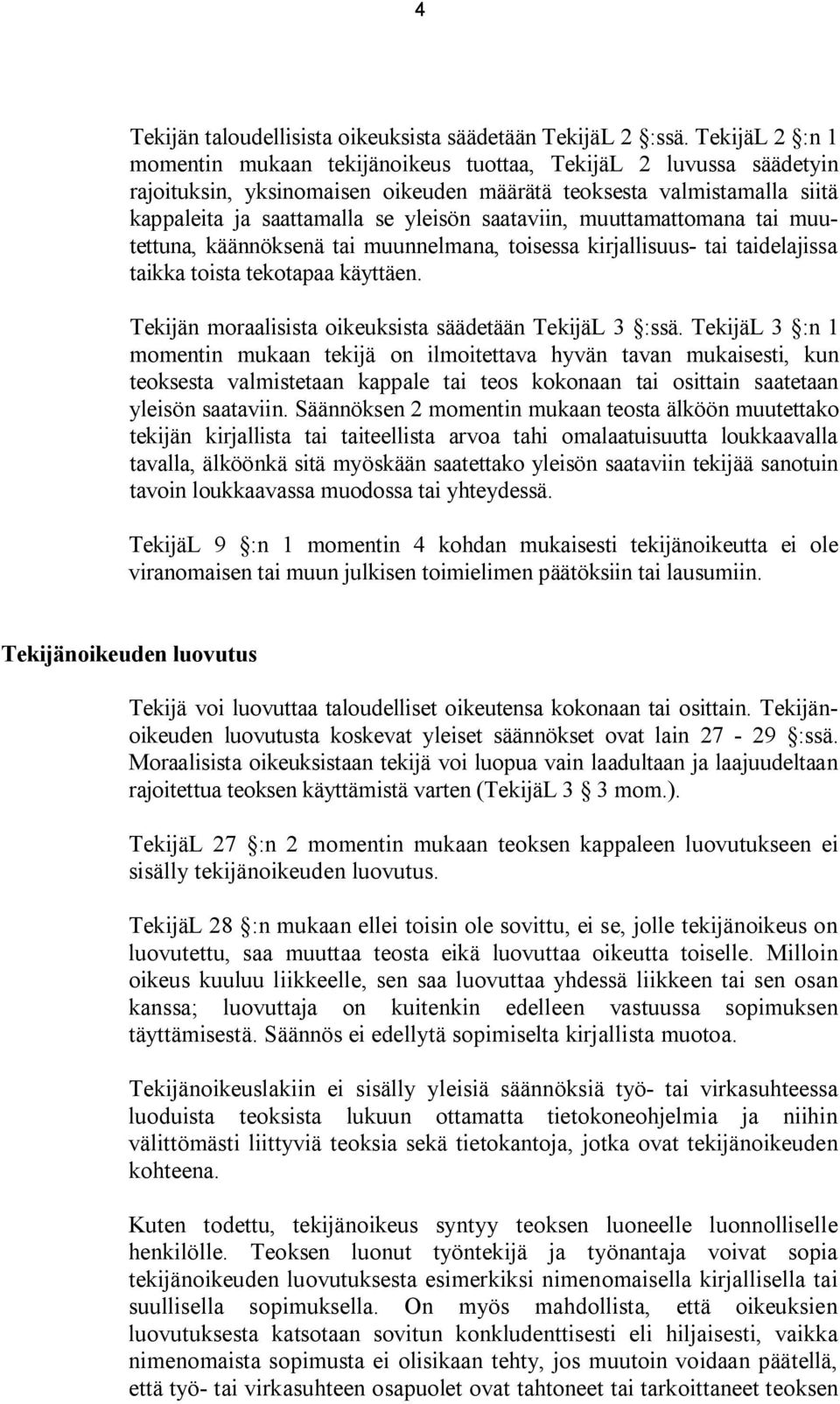 4

Tekijän taloudellisista oikeuksista säädetään TekijäL 2 §:ssä. TekijäL 2 §:n 1 momentin mukaan tekijänoikeus tuottaa, TekijäL 2 luvussa säädetyin rajoituksin, yksinomaisen oikeuden määrätä teoksesta valmistamalla siitä kappaleita ja saattamalla se yleisön saataviin, muuttamattomana tai muutettuna, käännöksenä tai muunnelmana, toisessa kirjallisuus- tai taidelajissa taikka toista tekotapaa käyttäen.

Tekijän moraalisista oikeuksista säädetään TekijäL 3 §:ssä. TekijäL 3 §:n 1 momentin mukaan tekijä on ilmoitettava hyvän tavan mukaisesti, kun teoksesta valmistetaan kappale tai teos kokonaan tai osittain saatetaan yleisön saataviin. Säännöksen 2 momentin mukaan teosta älköön muutettako tekijän kirjallista tai taiteellista arvoa tahi omalaatuisuutta loukkaavalla tavalla, älköönkä sitä myöskään saatettako yleisön saataviin tekijää sanotuin tavoin loukkaavassa muodossa tai yhteydessä.

TekijäL 9 §:n 1 momentin 4 kohdan mukaisesti tekijänoikeutta ei ole viranomaisen tai muun julkisen toimielimen päätöksiin tai lausumiin.

Tekijänoikeuden luovutus

Tekijä voi luovuttaa taloudelliset oikeutensa kokonaan tai osittain. Tekijänoikeuden luovutusta koskevat yleiset säännökset ovat lain 27 - 29 §:ssä. Moraalisista oikeuksistaan tekijä voi luopua vain laadultaan ja laajuudeltaan rajoitettua teoksen käyttämistä varten (TekijäL 3 § 3 mom.).

TekijäL 27 §:n 2 momentin mukaan teoksen kappaleen luovutukseen ei sisälly tekijänoikeuden luovutus.

TekijäL 28 §:n mukaan ellei toisin ole sovittu, ei se, jolle tekijänoikeus on luovutettu, saa muuttaa teosta eikä luovuttaa oikeutta toiselle. Milloin oikeus kuuluu liikkeelle, sen saa luovuttaa yhdessä liikkeen tai sen osan kanssa; luovuttaja on kuitenkin edelleen vastuussa sopimuksen täyttämisestä. Säännös ei edellytä sopimiselta kirjallista muotoa.

Tekijänoikeuslakiin ei sisälly yleisiä säännöksiä työ- tai virkasuhteessa luoduista teoksista lukuun ottamatta tietokoneohjelmia ja niihin välittömästi liittyviä teoksia sekä tietokantoja, jotka ovat tekijänoikeuden kohteena.

Kuten todettu, tekijänoikeus syntyy teoksen luoneelle luonnolliselle henkilölle. Teoksen luonut työntekijä ja työnantaja voivat sopia tekijänoikeuden luovutuksesta esimerkiksi nimenomaisella kirjallisella tai suullisella sopimuksella. On myös mahdollista, että oikeuksien luovutuksesta katsotaan sovitun konkludenttisesti eli hiljaisesti, vaikka nimenomaista sopimusta ei olisikaan tehty, jos muutoin voidaan päätellä, että työ- tai virkasuhteen osapuolet ovat tahtoneet tai tarkoittaneet teoksen